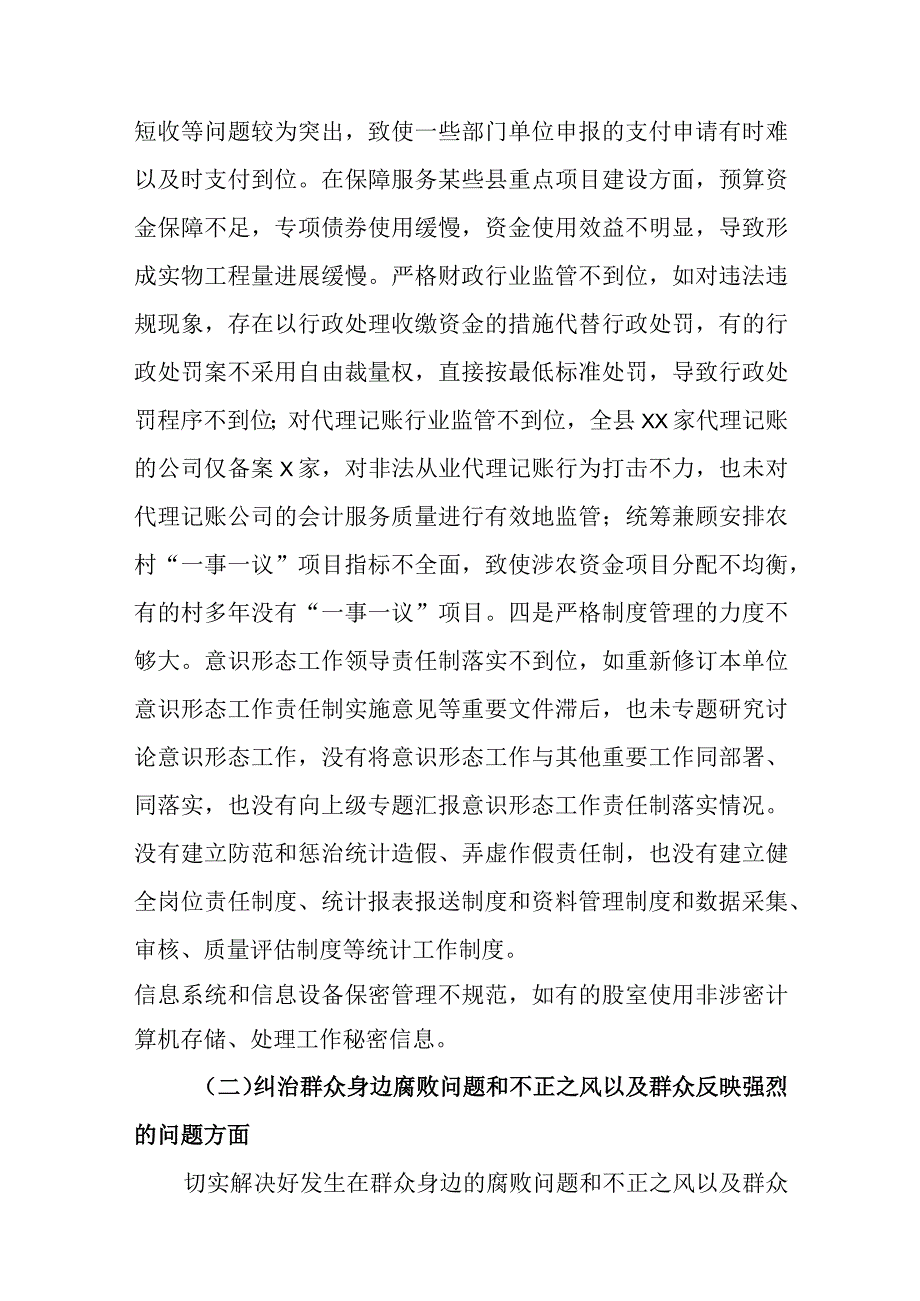 短收等问题较为突出，致使一些部门单位申报的支付申请有时难以及时支付到位。在保障服务某些县重点项目建设方面，预算资金保障不足，专项债券使用缓慢，资金使用效益不明显，导致形成实物工程量进展缓慢。严格财政行业监管不到位，如对违法违规现象，存在以行政处理收缴资金的措施代替行政处罚，有的行政处罚案不采用自由裁量权，直接按最低标准处罚，导致行政处罚程序不到位；对代理记账行业监管不到位，全县XX家代理记账的公司仅备案X家，对非法从业代理记账行为打击不力，也未对代理记账公司的会计服务质量进行有效地监管；统筹兼顾安排农村“一事一议”项目指标不全面，致使涉农资金项目分配不均衡，有的村多年没有“一事一议”项目。四是严格制度管理的力度不够大。意识形态工作领导责任制落实不到位，如重新修订本单位意识形态工作责任制实施意见等重要文件滞后，也未专题研究讨论意识形态工作，没有将意识形态工作与其他重要工作同部署、同落实，也没有向上级专题汇报意识形态工作责任制落实情况。没有建立防范和惩治统计造假、弄虚作假责任制，也没有建立健全岗位责任制度、统计报表报送制度和资料管理制度和数据采集、审核、质量评估制度等统计工作制度。
信息系统和信息设备保密管理不规范，如有的股室使用非涉密计算机存储、处理工作秘密信息。

（二）纠治群众身边腐败问题和不正之风以及群众反映强烈的问题方面

切实解决好发生在群众身边的腐败问题和不正之风以及群众